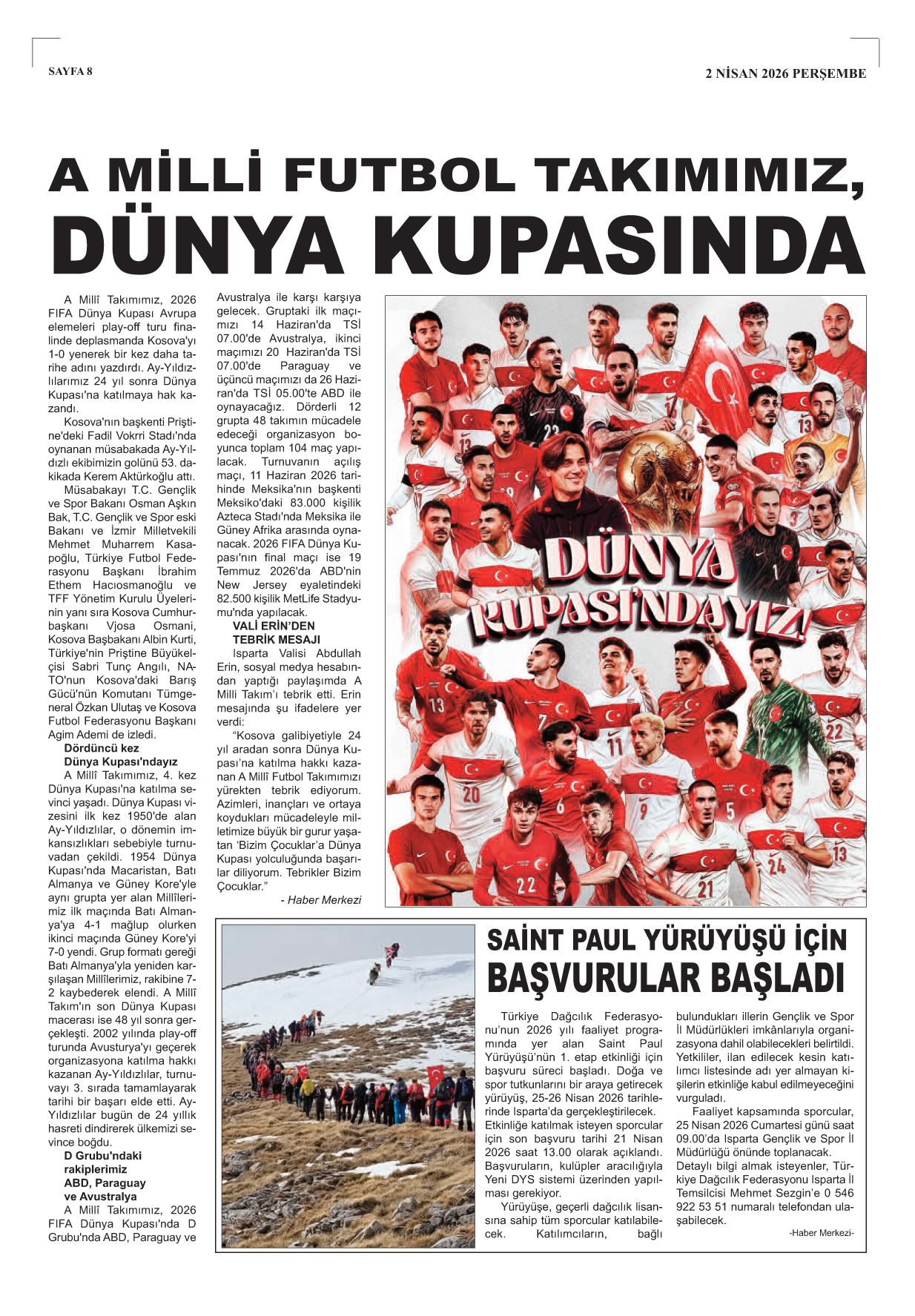 SAYFA 8

2 NİSAN 2026 PERŞEMBE

A MİLLİ FUTBOL TAKIMIMIZ,
DÜNYA KUPASINDA

A Millî Takımımız, 2026 FIFA Dünya Kupası Avrupa elemeleri play-off turu finalinde deplasmanda Kosova'yı 1-0 yenerek bir kez daha tarihe adını yazdırdı. Ay-Yıldızlılarımız 24 yıl sonra Dünya Kupası'na katılmaya hak kazandı.

Kosova'nın başkenti Priştine'deki Fadil Vokrri Stadı'nda oynanan müsabakada Ay-Yıldızlı ekibimizin golünü 53. dakikada Kerem Aktürkoğlu attı.

Müsabakayı T.C. Gençlik ve Spor Bakanı Osman Aşkın Bak, T.C. Gençlik ve Spor eski Bakanı ve İzmir Milletvekili Mehmet Muharrem Kasapoğlu, Türkiye Futbol Federasyonu Başkanı İbrahim Ethem Hacıosmanoğlu ve TFF Yönetim Kurulu Üyelerinin yanı sıra Kosova Cumhurbaşkanı Vjosa Osmani, Kosova Başbakanı Albin Kurti, Türkiye'nin Priştine Büyükelçisi Sabri Tunç Angılı, NATO'nun Kosova'daki Barış Gücü'nün Komutanı Tümgeneral Özkan Ulutaş ve Kosova Futbol Federasyonu Başkanı Agim Ademi de izledi.

Dördüncü kez
Dünya Kupası'ndayız

A Millî Takımımız, 4. kez Dünya Kupası'na katılma sevinci yaşadı. Dünya Kupası vizesini ilk kez 1950'de alan Ay-Yıldızlılar, o dönemin imkansızlıkları sebebiyle turnuvadan çekildi. 1954 Dünya Kupası'nda Macaristan, Batı Almanya ve Güney Kore'yle aynı grupta yer alan Millîlerimiz ilk maçında Batı Almanya'ya 4-1 mağlup olurken ikinci maçında Güney Kore'yi 7-0 yendi. Grup formatı gereği Batı Almanya'yla yeniden karşılaşan Millîlerimiz, rakibine 7-2 kaybederek elendi. A Millî Takım'ın son Dünya Kupası macerası ise 48 yıl sonra gerçekleşti. 2002 yılında play-off turunda Avusturya'yı geçerek organizasyona katılma hakkı kazanan Ay-Yıldızlılar, turnuvayı 3. sırada tamamlayarak tarihi bir başarı elde etti. Ay-Yıldızlılar bugün de 24 yıllık hasreti dindirerek ülkemizi sevince boğdu.

D Grubu'ndaki
rakiplerimiz
ABD, Paraguay
ve Avustralya

A Millî Takımımız, 2026 FIFA Dünya Kupası'nda D Grubu'nda ABD, Paraguay ve Avustralya ile karşı karşıya gelecek. Gruptaki ilk maçımızı 14 Haziran'da TSİ 07.00'de Avustralya, ikinci maçımızı 20 Haziran'da TSİ 07.00'de Paraguay ve üçüncü maçımızı da 26 Haziran'da TSİ 05.00'te ABD ile oynayacağız. Dörderli 12 grupta 48 takımın mücadele edeceği organizasyon boyunca toplam 104 maç yapılacak. Turnuvanın açılış maçı, 11 Haziran 2026 tarihinde Meksika'nın başkenti Meksiko'daki 83.000 kişilik Azteca Stadı'nda Meksika ile Güney Afrika arasında oynanacak. 2026 FIFA Dünya Kupası'nın final maçı ise 19 Temmuz 2026'da ABD'nin New Jersey eyaletindeki 82.500 kişilik MetLife Stadyumu'nda yapılacak.

VALİ ERİN'DEN
TEBRİK MESAJI

Isparta Valisi Abdullah Erin, sosyal medya hesabından yaptığı paylaşımda A Milli Takım'ı tebrik etti. Erin mesajında şu ifadelere yer verdi:

"Kosova galibiyetiyle 24 yıl aradan sonra Dünya Kupası'na katılma hakkı kazanan A Millî Futbol Takımımızı yürekten tebrik ediyorum. Azimleri, inançları ve ortaya koydukları mücadeleyle milletimize büyük bir gurur yaşatan 'Bizim Çocuklar'a Dünya Kupası yolculuğunda başarılar diliyorum. Tebrikler Bizim Çocuklar."

- Haber Merkezi

DÜNYA KUPASI'NDAYIZ!

SAİNT PAUL YÜRÜYÜŞÜ İÇİN
BAŞVURULAR BAŞLADI

Türkiye Dağcılık Federasyonu'nun 2026 yılı faaliyet programında yer alan Saint Paul Yürüyüşü'nün 1. etap etkinliği için başvuru süreci başladı. Doğa ve spor tutkunlarını bir araya getirecek yürüyüş, 25-26 Nisan 2026 tarihlerinde Isparta'da gerçekleştirilecek. Etkinliğe katılmak isteyen sporcular için son başvuru tarihi 21 Nisan 2026 saat 13.00 olarak açıklandı. Başvuruların, kulüpler aracılığıyla Yeni DYS sistemi üzerinden yapılması gerekiyor.

Yürüyüşe, geçerli dağcılık lisansına sahip tüm sporcular katılabilecek. Katılımcıların, bağlı bulundukları illerin Gençlik ve Spor İl Müdürlükleri imkânlarıyla organizasyona dahil olabilecekleri belirtildi. Yetkililer, ilan edilecek kesin katılımcı listesinde adı yer almayan kişilerin etkinliğe kabul edilmeyeceğini vurguladı.

Faaliyet kapsamında sporcular, 25 Nisan 2026 Cumartesi günü saat 09.00'da Isparta Gençlik ve Spor İl Müdürlüğü önünde toplanacak. Detaylı bilgi almak isteyenler, Türkiye Dağcılık Federasyonu Isparta İl Temsilcisi Mehmet Sezgin'e 0 546 922 53 51 numaralı telefondan ulaşabilecek.

-Haber Merkezi-